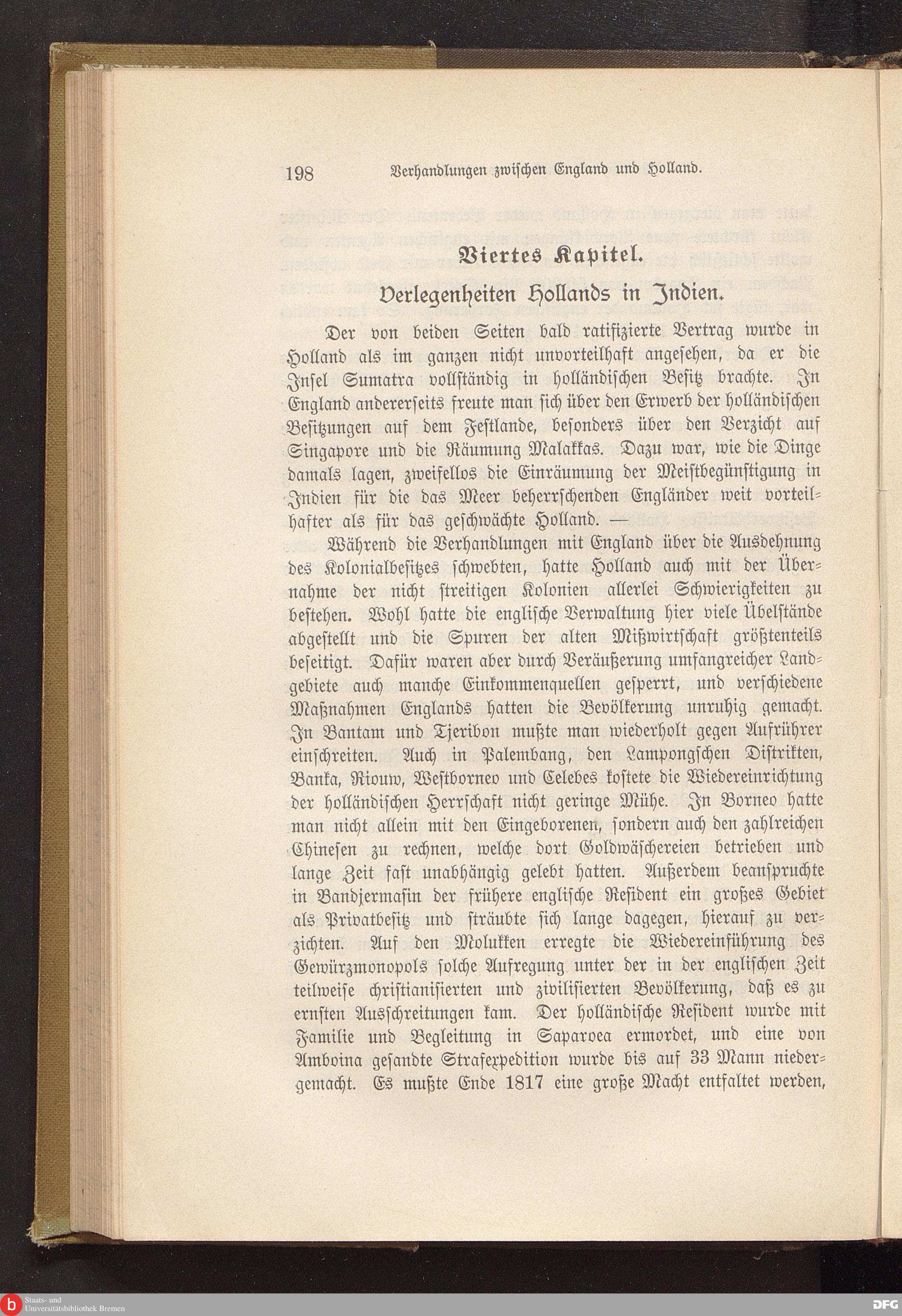 198 Verhandlungen zwischen England und Holland.

Viertes Kapitel.

Verlegenheiten Hollands in Indien.

Der von beiden Seiten bald ratifizierte Vertrag wurde in Holland als im ganzen nicht unvorteilhaft angesehen, da er die Insel Sumatra vollständig in holländischen Besitz brachte. In England andererseits freute man sich über den Erwerb der holländischen Besitzungen auf dem Festlande, besonders über den Verzicht auf Singapore und die Räumung Malakkas. Dazu war, wie die Dinge damals lagen, zweifellos die Einräumung der Meistbegünstigung in Indien für die das Meer beherrschenden Engländer weit vorteilhafter als für das geschwächte Holland. —

Während die Verhandlungen mit England über die Ausdehnung des Kolonialbesitzes schwebten, hatte Holland auch mit der Übernahme der nicht streitigen Kolonien allerlei Schwierigkeiten zu bestehen. Wohl hatte die englische Verwaltung hier viele Übelstände abgestellt und die Spuren der alten Mißwirtschaft größtenteils beseitigt. Dafür waren aber durch Veräußerung umfangreicher Landgebiete auch manche Einkommenquellen gesperrt, und verschiedene Maßnahmen Englands hatten die Bevölkerung unruhig gemacht. In Bantam und Tjeribon mußte man wiederholt gegen Aufrührer einschreiten. Auch in Palembang, den Lampongschen Distrikten, Banka, Riouw, Westborneo und Celebes kostete die Wiedereinrichtung der holländischen Herrschaft nicht geringe Mühe. In Borneo hatte man nicht allein mit den Eingeborenen, sondern auch den zahlreichen Chinesen zu rechnen, welche dort Goldwäschereien betrieben und lange Zeit fast unabhängig gelebt hatten. Außerdem beanspruchte in Bandjermasin der frühere englische Resident ein großes Gebiet als Privatbesitz und sträubte sich lange dagegen, hierauf zu verzichten. Auf den Molukken erregte die Wiedereinführung des Gewürzmonopols solche Aufregung unter der in der englischen Zeit teilweise christianisierten und zivilisierten Bevölkerung, daß es zu ernsten Ausschreitungen kam. Der holländische Resident wurde mit Familie und Begleitung in Saparoea ermordet, und eine von Amboina gesandte Strafexpedition wurde bis auf 33 Mann niedergemacht. Es mußte Ende 1817 eine große Macht entfaltet werden,

Staats- und Universitätsbibliothek Bremen
DFG